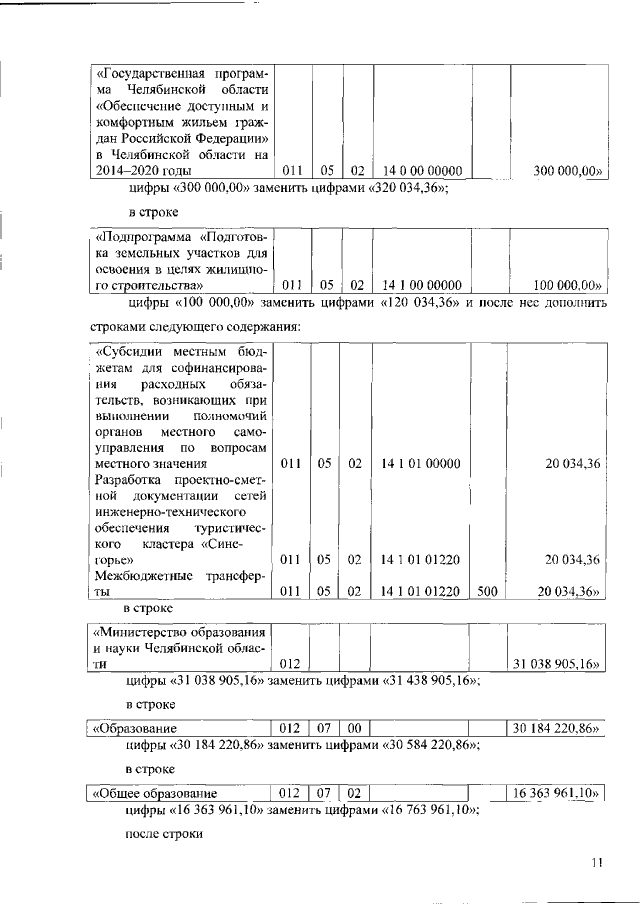 | «Государственная программа Челябинской области «Обеспечение доступным и комфортным жильем граждан Российской Федерации» в Челябинской области на 2014–2020 годы | 011 | 05 | 02 | 14 0 00 00000 | | 300 000,00» |
|---|---|---|---|---|---|---|

цифры «300 000,00» заменить цифрами «320 034,36»;

в строке

| «Подпрограмма «Подготовка земельных участков для освоения в целях жилищного строительства» | 011 | 05 | 02 | 14 1 00 00000 | | 100 000,00» |
|---|---|---|---|---|---|---|

цифры «100 000,00» заменить цифрами «120 034,36» и после нее дополнить строками следующего содержания:

| «Субсидии местным бюджетам для софинансирования расходных обязательств, возникающих при выполнении полномочий органов местного самоуправления по вопросам местного значения | 011 | 05 | 02 | 14 1 01 00000 | | 20 034,36 |
|---|---|---|---|---|---|---|
| Разработка проектно-сметной документации сетей инженерно-технического обеспечения туристического кластера «Синегорье» | 011 | 05 | 02 | 14 1 01 01220 | | 20 034,36 |
| Межбюджетные трансферты | 011 | 05 | 02 | 14 1 01 01220 | 500 | 20 034,36» |

в строке

| «Министерство образования и науки Челябинской области | 012 | | | | | 31 038 905,16» |
|---|---|---|---|---|---|---|

цифры «31 038 905,16» заменить цифрами «31 438 905,16»;

в строке

| «Образование | 012 | 07 | 00 | | | 30 184 220,86» |
|---|---|---|---|---|---|---|

цифры «30 184 220,86» заменить цифрами «30 584 220,86»;

в строке

| «Общее образование | 012 | 07 | 02 | | | 16 363 961,10» |
|---|---|---|---|---|---|---|

цифры «16 363 961,10» заменить цифрами «16 763 961,10»;

после строки

11